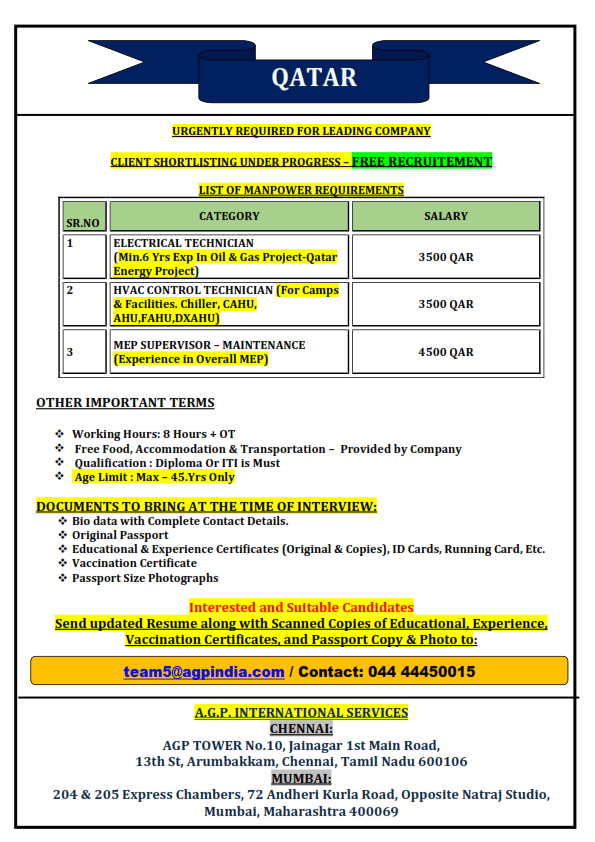 QATAR

URGENTLY REQUIRED FOR LEADING COMPANY

CLIENT SHORTLISTING UNDER PROGRESS – FREE RECRUITEMENT

LIST OF MANPOWER REQUIREMENTS

| SR.NO | CATEGORY | SALARY |
|---|---|---|
| 1 | ELECTRICAL TECHNICIAN (Min.6 Yrs Exp In Oil & Gas Project-Qatar Energy Project) | 3500 QAR |
| 2 | HVAC CONTROL TECHNICIAN (For Camps & Facilities. Chiller, CAHU, AHU,FAHU,DXAHU) | 3500 QAR |
| 3 | MEP SUPERVISOR – MAINTENANCE (Experience in Overall MEP) | 4500 QAR |

OTHER IMPORTANT TERMS

❖ Working Hours: 8 Hours + OT
❖ Free Food, Accommodation & Transportation – Provided by Company
❖ Qualification : Diploma Or ITI is Must
❖ Age Limit : Max – 45.Yrs Only

DOCUMENTS TO BRING AT THE TIME OF INTERVIEW:
❖ Bio data with Complete Contact Details.
❖ Original Passport
❖ Educational & Experience Certificates (Original & Copies), ID Cards, Running Card, Etc.
❖ Vaccination Certificate
❖ Passport Size Photographs

Interested and Suitable Candidates
Send updated Resume along with Scanned Copies of Educational, Experience, Vaccination Certificates, and Passport Copy & Photo to:

team5@agpindia.com / Contact: 044 44450015

A.G.P. INTERNATIONAL SERVICES
CHENNAI:
AGP TOWER No.10, Jainagar 1st Main Road, 13th St, Arumbakkam, Chennai, Tamil Nadu 600106
MUMBAI:
204 & 205 Express Chambers, 72 Andheri Kurla Road, Opposite Natraj Studio, Mumbai, Maharashtra 400069